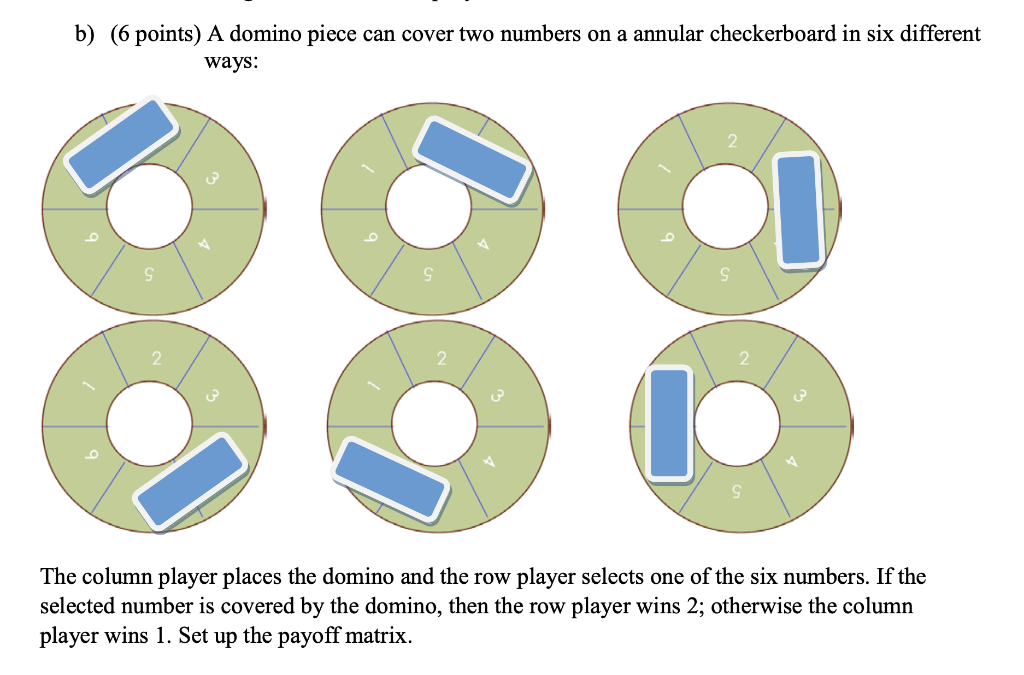 b) (6 points) A domino piece can cover two numbers on a annular checkerboard in six different ways:

3
6
5
4

1
6
5
4

2
1
6
5

2
1
3
6

2
1
3
4

2
3
5
4

The column player places the domino and the row player selects one of the six numbers. If the selected number is covered by the domino, then the row player wins 2; otherwise the column player wins 1. Set up the payoff matrix.